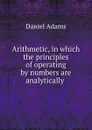 Daniel Adams

Arithmetic, in which the principles of operating by numbers are analytically